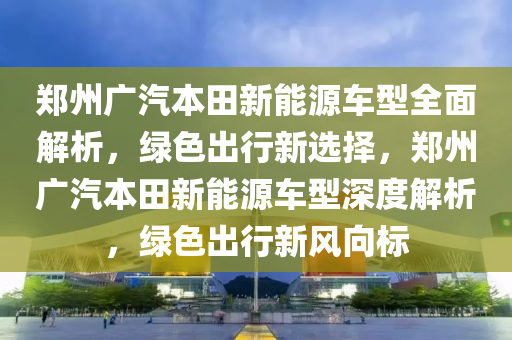 郑州广汽本田新能源车型全面解析，绿色出行新选择，郑州广汽本田新能源车型深度解析，绿色出行新风向标